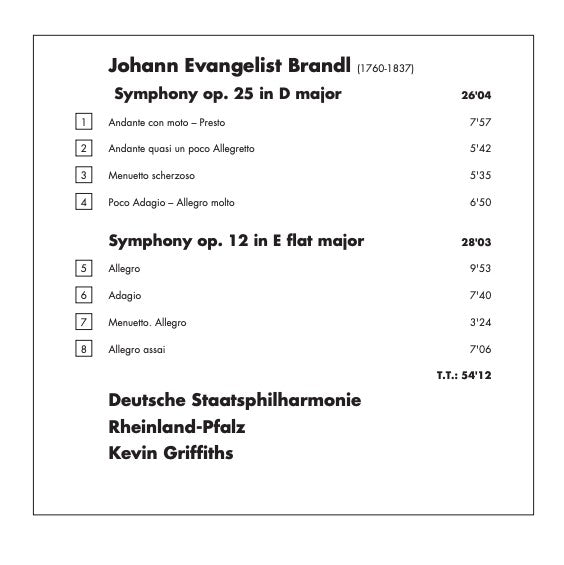 Johann Evangelist Brandl (1760-1837)

Symphony op. 25 in D major 26'04

1 Andante con moto – Presto 7'57

2 Andante quasi un poco Allegretto 5'42

3 Menuetto scherzoso 5'35

4 Poco Adagio – Allegro molto 6'50

Symphony op. 12 in E flat major 28'03

5 Allegro 9'53

6 Adagio 7'40

7 Menuetto. Allegro 3'24

8 Allegro assai 7'06

T.T.: 54'12

Deutsche Staatsphilharmonie
Rheinland-Pfalz
Kevin Griffiths